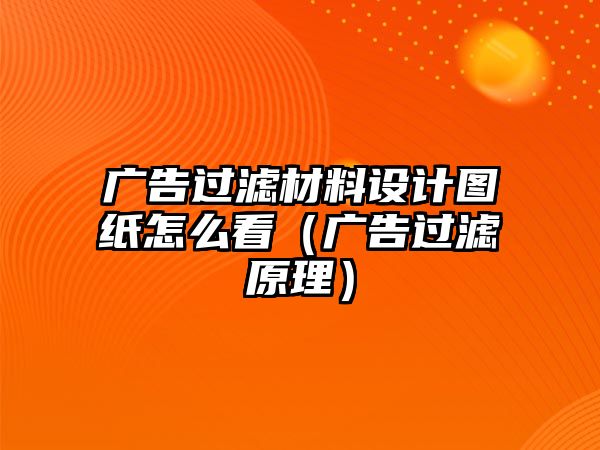 广告过滤材料设计图纸怎么看（广告过滤原理）